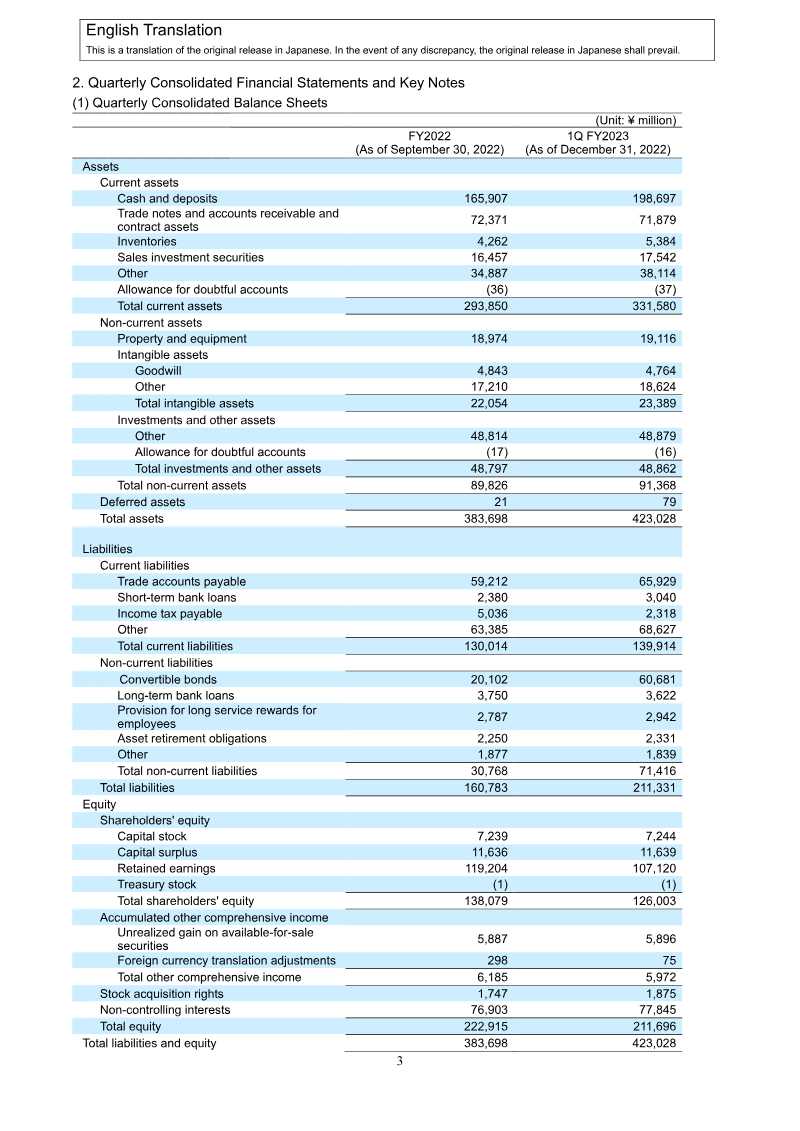 English Translation
This is a translation of the original release in Japanese. In the event of any discrepancy, the original release in Japanese shall prevail.

2. Quarterly Consolidated Financial Statements and Key Notes
(1) Quarterly Consolidated Balance Sheets

(Unit: ¥ million)

| | FY2022 (As of September 30, 2022) | 1Q FY2023 (As of December 31, 2022) |
|---|---|---|
| Assets | | |
| Current assets | | |
| Cash and deposits | 165,907 | 198,697 |
| Trade notes and accounts receivable and contract assets | 72,371 | 71,879 |
| Inventories | 4,262 | 5,384 |
| Sales investment securities | 16,457 | 17,542 |
| Other | 34,887 | 38,114 |
| Allowance for doubtful accounts | (36) | (37) |
| Total current assets | 293,850 | 331,580 |
| Non-current assets | | |
| Property and equipment | 18,974 | 19,116 |
| Intangible assets | | |
| Goodwill | 4,843 | 4,764 |
| Other | 17,210 | 18,624 |
| Total intangible assets | 22,054 | 23,389 |
| Investments and other assets | | |
| Other | 48,814 | 48,879 |
| Allowance for doubtful accounts | (17) | (16) |
| Total investments and other assets | 48,797 | 48,862 |
| Total non-current assets | 89,826 | 91,368 |
| Deferred assets | 21 | 79 |
| Total assets | 383,698 | 423,028 |
| Liabilities | | |
| Current liabilities | | |
| Trade accounts payable | 59,212 | 65,929 |
| Short-term bank loans | 2,380 | 3,040 |
| Income tax payable | 5,036 | 2,318 |
| Other | 63,385 | 68,627 |
| Total current liabilities | 130,014 | 139,914 |
| Non-current liabilities | | |
| Convertible bonds | 20,102 | 60,681 |
| Long-term bank loans | 3,750 | 3,622 |
| Provision for long service rewards for employees | 2,787 | 2,942 |
| Asset retirement obligations | 2,250 | 2,331 |
| Other | 1,877 | 1,839 |
| Total non-current liabilities | 30,768 | 71,416 |
| Total liabilities | 160,783 | 211,331 |
| Equity | | |
| Shareholders' equity | | |
| Capital stock | 7,239 | 7,244 |
| Capital surplus | 11,636 | 11,639 |
| Retained earnings | 119,204 | 107,120 |
| Treasury stock | (1) | (1) |
| Total shareholders' equity | 138,079 | 126,003 |
| Accumulated other comprehensive income | | |
| Unrealized gain on available-for-sale securities | 5,887 | 5,896 |
| Foreign currency translation adjustments | 298 | 75 |
| Total other comprehensive income | 6,185 | 5,972 |
| Stock acquisition rights | 1,747 | 1,875 |
| Non-controlling interests | 76,903 | 77,845 |
| Total equity | 222,915 | 211,696 |
| Total liabilities and equity | 383,698 | 423,028 |

3